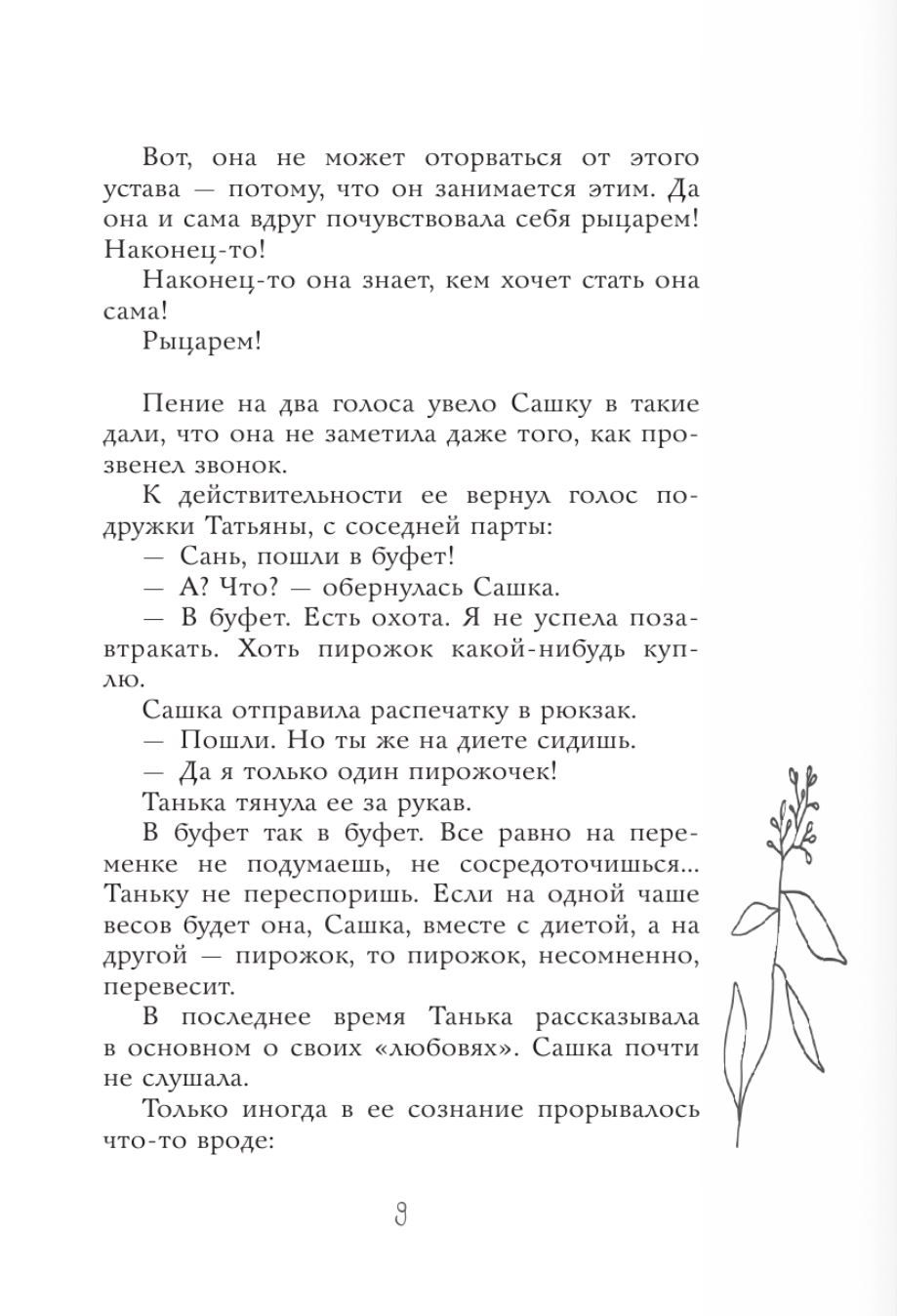 Вот, она не может оторваться от этого устава — потому, что он занимается этим. Да она и сама вдруг почувствовала себя рыцарем! Наконец-то!

Наконец-то она знает, кем хочет стать она сама!

Рыцарем!

Пение на два голоса увело Сашку в такие дали, что она не заметила даже того, как прозвенел звонок.

К действительности ее вернул голос подружки Татьяны, с соседней парты:

— Сань, пошли в буфет!

— А? Что? — обернулась Сашка.

— В буфет. Есть охота. Я не успела позавтракать. Хоть пирожок какой-нибудь куплю.

Сашка отправила распечатку в рюкзак.

— Пошли. Но ты же на диете сидишь.

— Да я только один пирожочек!

Танька тянула ее за рукав.

В буфет так в буфет. Все равно на переменке не подумаешь, не сосредоточишься... Таньку не переспоришь. Если на одной чаше весов будет она, Сашка, вместе с диетой, а на другой — пирожок, то пирожок, несомненно, перевесит.

В последнее время Танька рассказывала в основном о своих «любовях». Сашка почти не слушала.

Только иногда в ее сознание прорывалось что-то вроде:

9